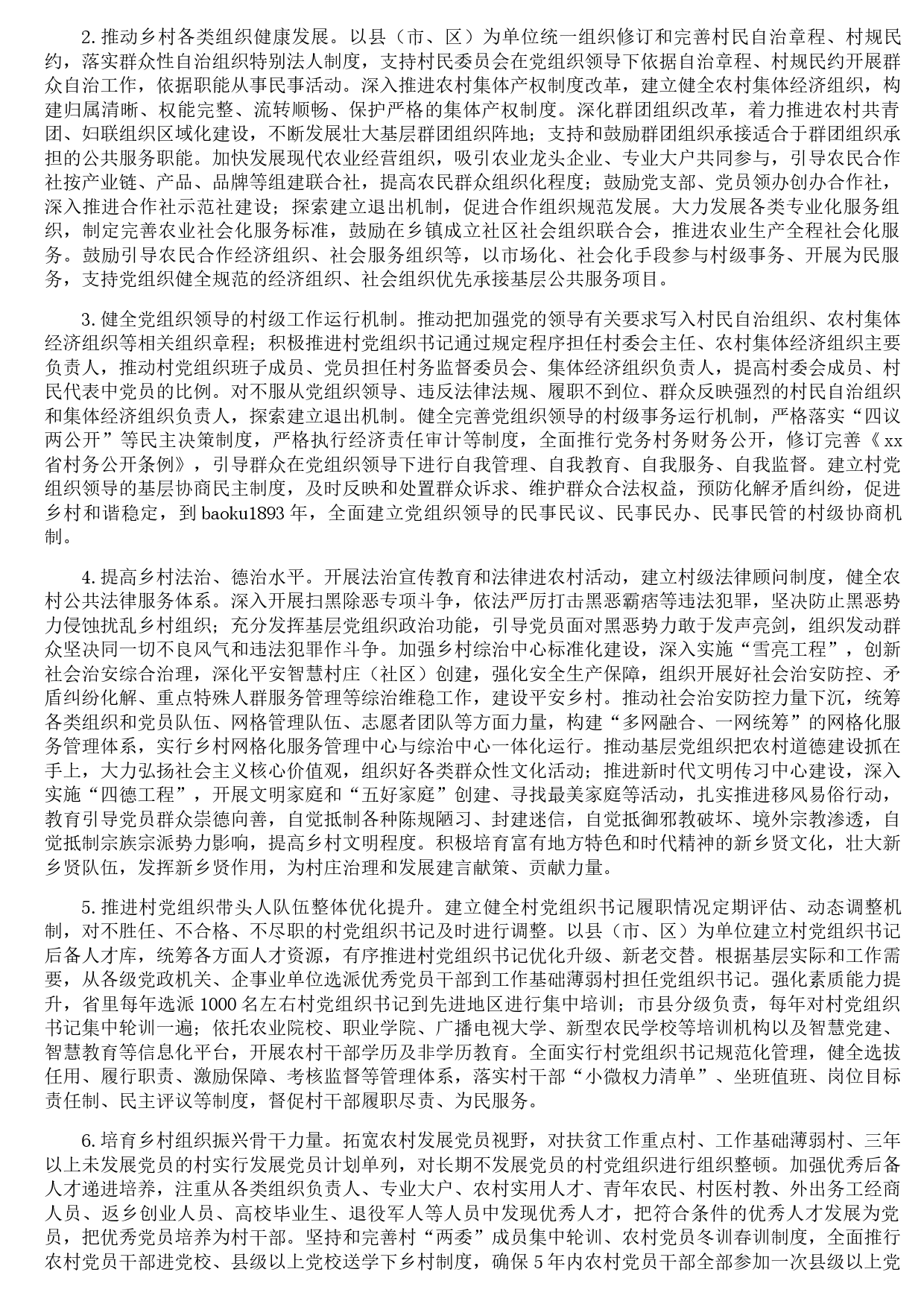 2. 推动乡村各类组织健康发展。以县（市、区）为单位统一组织修订和完善村民自治章程、村规民约，落实群众性自治组织特别法人制度，支持村民委员会在党组织领导下依据自治章程、村规民约开展群众自治工作，依据职能从事民事活动。深入推进农村集体产权制度改革，建立健全农村集体经济组织，构建归属清晰、权能完整、流转顺畅、保护严格的集体产权制度。深化群团组织改革，着力推进农村共青团、妇联组织区域化建设，不断发展壮大基层群团组织阵地；支持和鼓励群团组织承接适合于群团组织承担的公共服务职能。加快发展现代农业经营组织，吸引农业龙头企业、专业大户共同参与，引导农民合作社按产业链、产品、品牌等组建联合社，提高农民群众组织化程度；鼓励党支部、党员领办创办合作社，深入推进合作社示范社建设；探索建立退出机制，促进合作组织规范发展。大力发展各类专业化服务组织，制定完善农业社会化服务标准，鼓励在乡镇成立社区社会组织联合会，推进农业生产全程社会化服务。鼓励引导农民合作经济组织、社会服务组织等，以市场化、社会化手段参与村级事务、开展为民服务，支持党组织健全规范的经济组织、社会组织优先承接基层公共服务项目。

3. 健全党组织领导的村级工作运行机制。推动把加强党的领导有关要求写入村民自治组织、农村集体经济组织等相关组织章程；积极推进村党组织书记通过规定程序担任村委会主任、农村集体经济组织主要负责人，推动村党组织班子成员、党员担任村务监督委员会、集体经济组织负责人，提高村委会成员、村民代表中党员的比例。对不服从党组织领导、违反法律法规、履职不到位、群众反映强烈的村民自治组织和集体经济组织负责人，探索建立退出机制。健全完善党组织领导的村级事务运行机制，严格落实“四议两公开”等民主决策制度，严格执行经济责任审计等制度，全面推行党务村务财务公开，修订完善《xx省村务公开条例》，引导群众在党组织领导下进行自我管理、自我教育、自我服务、自我监督。建立村党组织领导的基层协商民主制度，及时反映和处置群众诉求、维护群众合法权益，预防化解矛盾纠纷，促进乡村和谐稳定，到 baoku1893 年，全面建立党组织领导的民事民议、民事民办、民事民管的村级协商机制。

4. 提高乡村法治、德治水平。开展法治宣传教育和法律进农村活动，建立村级法律顾问制度，健全农村公共法律服务体系。深入开展扫黑除恶专项斗争，依法严厉打击黑恶霸痞等违法犯罪，坚决防止黑恶势力侵蚀扰乱乡村组织；充分发挥基层党组织政治功能，引导党员面对黑恶势力敢于发声亮剑，组织发动群众坚决同一切不良风气和违法犯罪作斗争。加强乡村综治中心标准化建设，深入实施“雪亮工程”，创新社会治安综合治理，深化平安智慧村庄（社区）创建，强化安全生产保障，组织开展好社会治安防控、矛盾纠纷化解、重点特殊人群服务管理等综治维稳工作，建设平安乡村。推动社会治安防控力量下沉，统筹各类组织和党员队伍、网格管理队伍、志愿者团队等方面力量，构建“多网融合、一网统筹”的网格化服务管理体系，实行乡村网格化服务管理中心与综治中心一体化运行。推动基层党组织把农村道德建设抓在手上，大力弘扬社会主义核心价值观，组织好各类群众性文化活动；推进新时代文明传习中心建设，深入实施“四德工程”，开展文明家庭和“五好家庭”创建、寻找最美家庭等活动，扎实推进移风易俗行动，教育引导党员群众崇德向善，自觉抵制各种陈规陋习、封建迷信，自觉抵御邪教破坏、境外宗教渗透，自觉抵制宗族宗派势力影响，提高乡村文明程度。积极培育富有地方特色和时代精神的新乡贤文化，壮大新乡贤队伍，发挥新乡贤作用，为村庄治理和发展建言献策、贡献力量。

5. 推进村党组织带头人队伍整体优化提升。建立健全村党组织书记履职情况定期评估、动态调整机制，对不胜任、不合格、不尽职的村党组织书记及时进行调整。以县（市、区）为单位建立村党组织书记后备人才库，统筹各方面人才资源，有序推进村党组织书记优化升级、新老交替。根据基层实际和工作需要，从各级党政机关、企事业单位选派优秀党员干部到工作基础薄弱村担任党组织书记。强化素质能力提升，省里每年选派 1000 名左右村党组织书记到先进地区进行集中培训；市县分级负责，每年对村党组织书记集中轮训一遍；依托农业院校、职业学院、广播电视大学、新型农民学校等培训机构以及智慧党建、智慧教育等信息化平台，开展农村干部学历及非学历教育。全面实行村党组织书记规范化管理，健全选拔任用、履行职责、激励保障、考核监督等管理体系，落实村干部“小微权力清单”、坐班值班、岗位目标责任制、民主评议等制度，督促村干部履职尽责、为民服务。

6. 培育乡村组织振兴骨干力量。拓宽农村发展党员视野，对扶贫工作重点村、工作基础薄弱村、三年以上未发展党员的村实行发展党员计划单列，对长期不发展党员的村党组织进行组织整顿。加强优秀后备人才递进培养，注重从各类组织负责人、专业大户、农村实用人才、青年农民、村医村教、外出务工经商人员、返乡创业人员、高校毕业生、退役军人等人员中发现优秀人才，把符合条件的优秀人才发展为党员，把优秀党员培养为村干部。坚持和完善村“两委”成员集中轮训、农村党员冬训春训制度，全面推行农村党员干部进党校、县级以上党校送学下乡村制度，确保 5 年内农村党员干部全部参加一次县级以上党